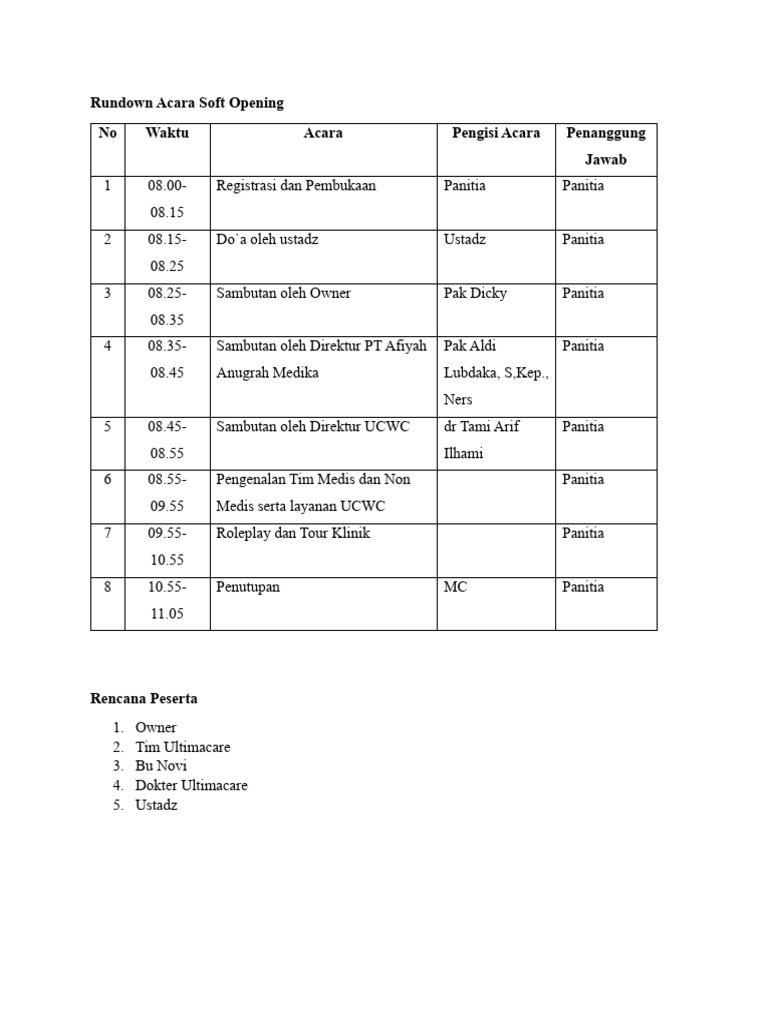 Rundown Acara Soft Opening

| No | Waktu | Acara | Pengisi Acara | Penanggung Jawab |
|---|---|---|---|---|
| 1 | 08.00-08.15 | Registrasi dan Pembukaan | Panitia | Panitia |
| 2 | 08.15-08.25 | Do`a oleh ustadz | Ustadz | Panitia |
| 3 | 08.25-08.35 | Sambutan oleh Owner | Pak Dicky | Panitia |
| 4 | 08.35-08.45 | Sambutan oleh Direktur PT Afiyah Anugrah Medika | Pak Aldi Lubdaka, S,Kep., Ners | Panitia |
| 5 | 08.45-08.55 | Sambutan oleh Direktur UCWC | dr Tami Arif Ilhami | Panitia |
| 6 | 08.55-09.55 | Pengenalan Tim Medis dan Non Medis serta layanan UCWC | | Panitia |
| 7 | 09.55-10.55 | Roleplay dan Tour Klinik | | Panitia |
| 8 | 10.55-11.05 | Penutupan | MC | Panitia |

Rencana Peserta

1. Owner
2. Tim Ultimacare
3. Bu Novi
4. Dokter Ultimacare
5. Ustadz